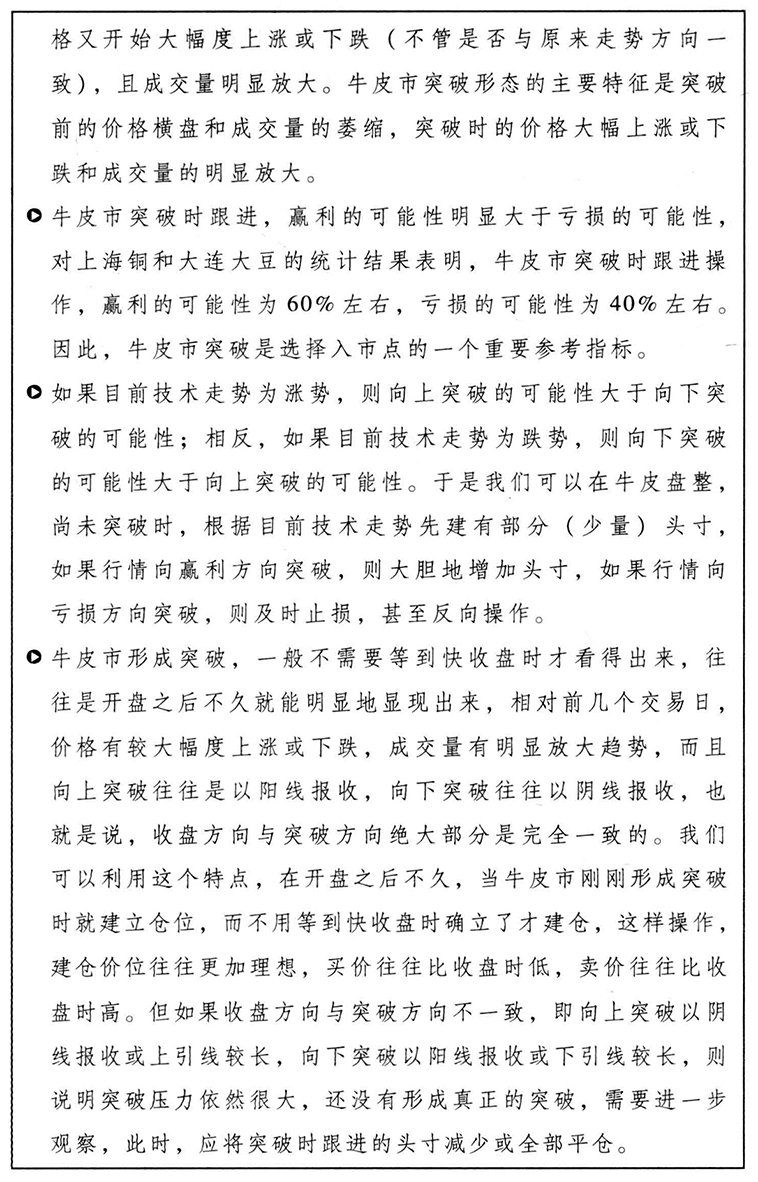 格又开始大幅度上涨或下跌（不管是否与原来走势方向一致），且成交量明显放大。牛皮市突破形态的主要特征是突破前的价格横盘和成交量的萎缩，突破时的价格大幅上涨或下跌和成交量的明显放大。

牛皮市突破时跟进，赢利的可能性明显大于亏损的可能性，对上海铜和大连大豆的统计结果表明，牛皮市突破时跟进操作，赢利的可能性为60%左右，亏损的可能性为40%左右。因此，牛皮市突破是选择入市点的一个重要参考指标。

如果目前技术走势为涨势，则向上突破的可能性大于向下突破的可能性；相反，如果目前技术走势为跌势，则向下突破的可能性大于向上突破的可能性。于是我们可以在牛皮盘整，尚未突破时，根据目前技术走势先建有部分（少量）头寸，如果行情向赢利方向突破，则大胆地增加头寸，如果行情向亏损方向突破，则及时止损，甚至反向操作。

牛皮市形成突破，一般不需要等到快收盘时才看得出来，往往是开盘之后不久就能明显地显现出来，相对前几个交易日，价格有较大幅度上涨或下跌，成交量有明显放大趋势，而且向上突破往往是以阳线报收，向下突破往往以阴线报收，也就是说，收盘方向与突破方向绝大部分是完全一致的。我们可以利用这个特点，在开盘之后不久，当牛皮市刚刚形成突破时就建立仓位，而不用等到快收盘时确立了才建仓，这样操作，建仓价位往往更加理想，买价往往比收盘时低，卖价往往比收盘时高。但如果收盘方向与突破方向不一致，即向上突破以阴线报收或上引线较长，向下突破以阳线报收或下引线较长，则说明突破压力依然很大，还没有形成真正的突破，需要进一步观察，此时，应将突破时跟进的头寸减少或全部平仓。